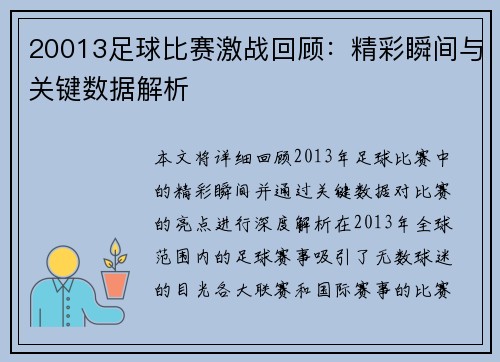 20013足球比赛激战回顾：精彩瞬间与关键数据解析

本文将详细回顾2013年足球比赛中的精彩瞬间并通过关键数据对比赛的亮点进行深度解析在2013年全球范围内的足球赛事吸引了无数球迷的目光各大联赛和国际赛事的比赛